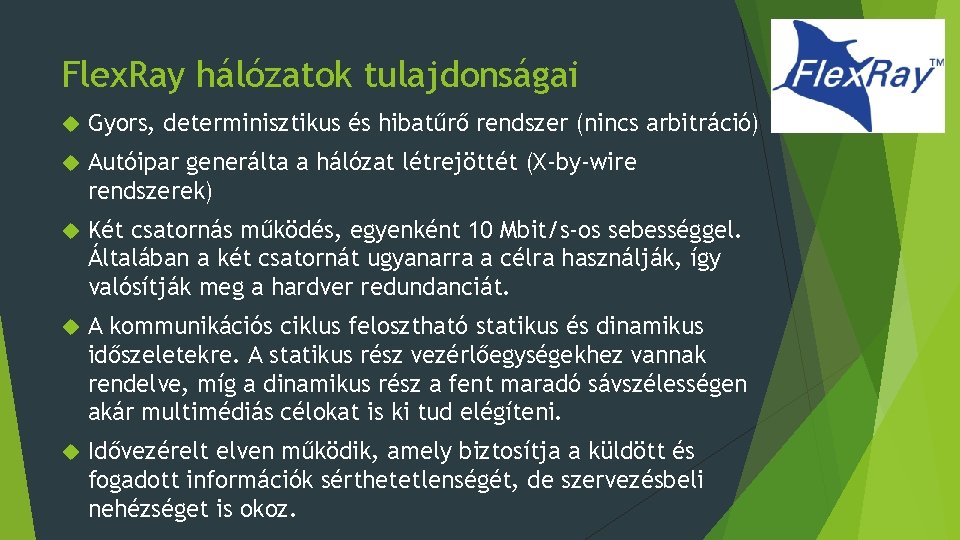 FlexRay hálózatok tulajdonságai

FlexRay™

Gyors, determinisztikus és hibatűrő rendszer (nincs arbitráció)

Autóipar generálta a hálózat létrejöttét (X-by-wire rendszerek)

Két csatornás működés, egyenként 10 Mbit/s-os sebességgel. Általában a két csatornát ugyanarra a célra használják, így valósítják meg a hardver redundanciát.

A kommunikációs ciklus felosztható statikus és dinamikus időszeletekre. A statikus rész vezérlőegységekhez vannak rendelve, míg a dinamikus rész a fent maradó sávszélességen akár multimédiás célokat is ki tud elégíteni.

Idővezérelt elven működik, amely biztosítja a küldött és fogadott információk sérthetetlenségét, de szervezésbeli nehézséget is okoz.